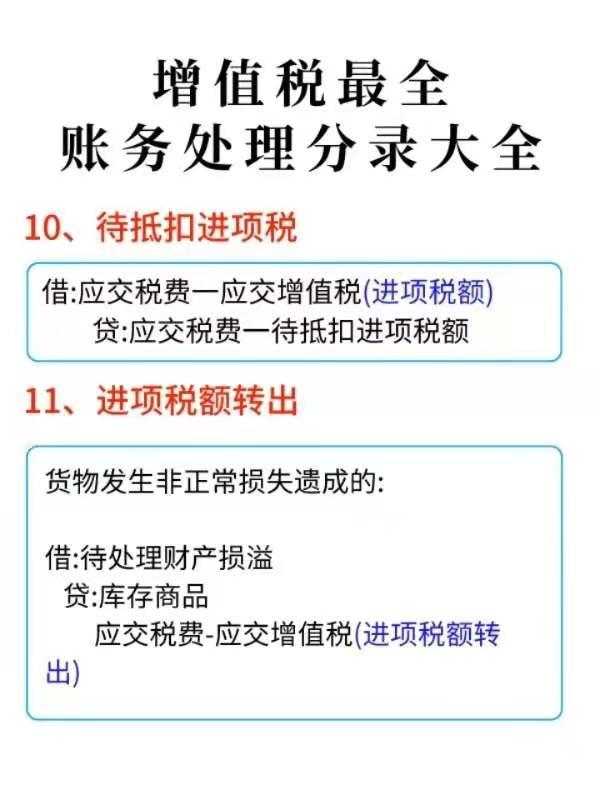 增值税最全
账务处理分录大全

10、待抵扣进项税

借:应交税费一应交增值税(进项税额)
贷:应交税费一待抵扣进项税额

11、进项税额转出

货物发生非正常损失遗成的:

借:待处理财产损溢
贷:库存商品
应交税费-应交增值税(进项税额转出)